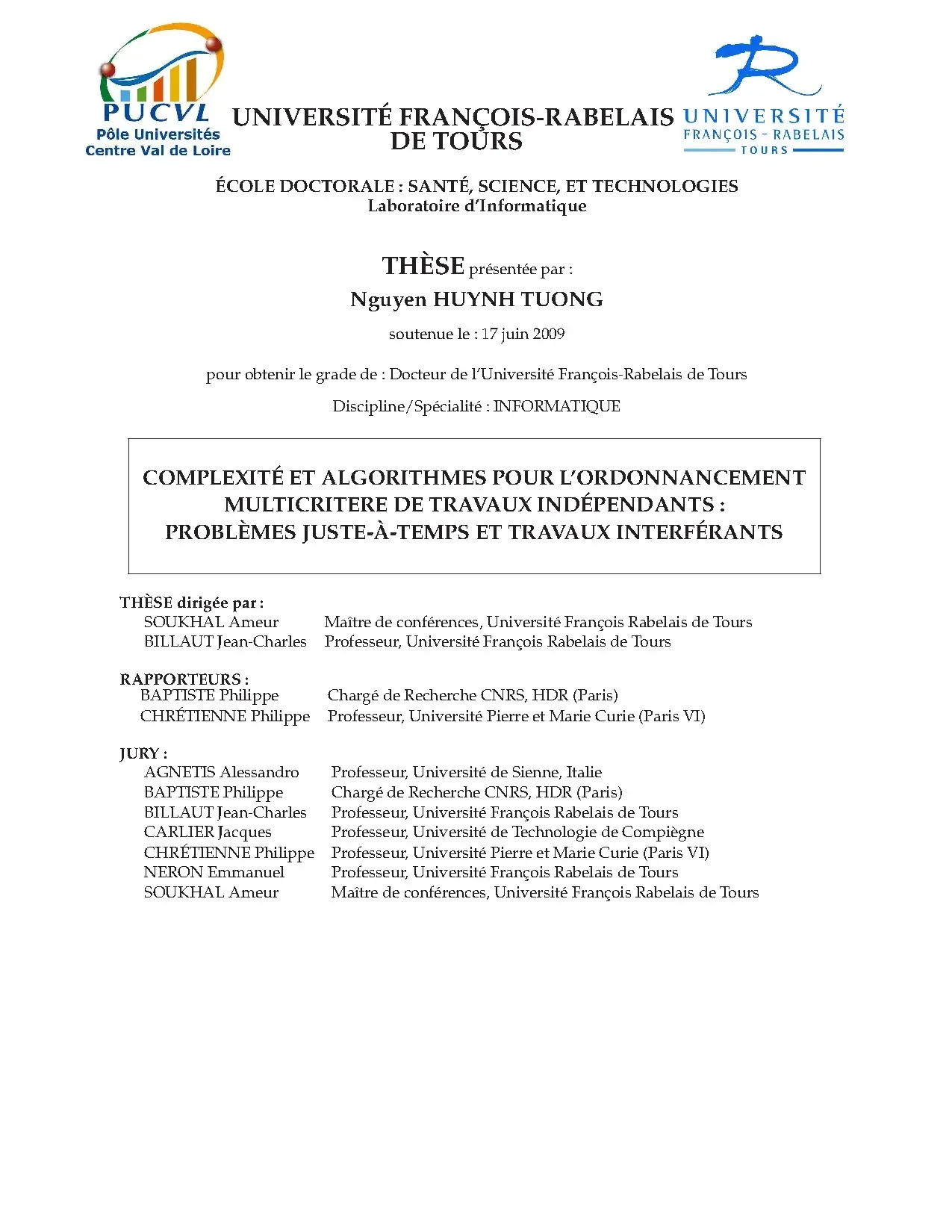 PUCVL
Pôle Universités
Centre Val de Loire

UNIVERSITÉ FRANÇOIS-RABELAIS
DE TOURS

UNIVERSITÉ
FRANÇOIS - RABELAIS
TOURS

ÉCOLE DOCTORALE : SANTÉ, SCIENCE, ET TECHNOLOGIES
Laboratoire d'Informatique

THÈSE présentée par :
Nguyen HUYNH TUONG
soutenue le : 17 juin 2009

pour obtenir le grade de : Docteur de l'Université François-Rabelais de Tours

Discipline/Spécialité : INFORMATIQUE

COMPLEXITÉ ET ALGORITHMES POUR L'ORDONNANCEMENT MULTICRITERE DE TRAVAUX INDÉPENDANTS : PROBLÈMES JUSTE-À-TEMPS ET TRAVAUX INTERFÉRANTS

THÈSE dirigée par :
SOUKHAL Ameur    Maître de conférences, Université François Rabelais de Tours
BILLAUT Jean-Charles    Professeur, Université François Rabelais de Tours

RAPPORTEURS :
BAPTISTE Philippe    Chargé de Recherche CNRS, HDR (Paris)
CHRÉTIENNE Philippe    Professeur, Université Pierre et Marie Curie (Paris VI)

JURY :
AGNETIS Alessandro    Professeur, Université de Sienne, Italie
BAPTISTE Philippe    Chargé de Recherche CNRS, HDR (Paris)
BILLAUT Jean-Charles    Professeur, Université François Rabelais de Tours
CARLIER Jacques    Professeur, Université de Technologie de Compiègne
CHRÉTIENNE Philippe    Professeur, Université Pierre et Marie Curie (Paris VI)
NERON Emmanuel    Professeur, Université François Rabelais de Tours
SOUKHAL Ameur    Maître de conférences, Université François Rabelais de Tours